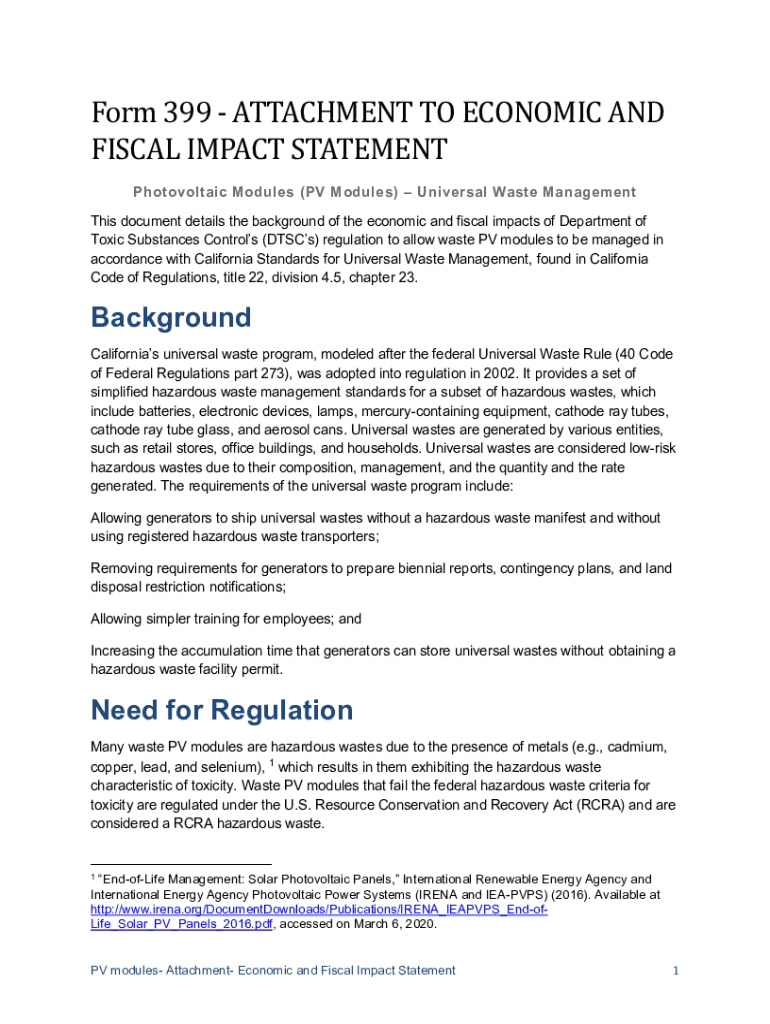 Form 399 - ATTACHMENT TO ECONOMIC AND FISCAL IMPACT STATEMENT

Photovoltaic Modules (PV Modules) – Universal Waste Management

This document details the background of the economic and fiscal impacts of Department of Toxic Substances Control's (DTSC's) regulation to allow waste PV modules to be managed in accordance with California Standards for Universal Waste Management, found in California Code of Regulations, title 22, division 4.5, chapter 23.

Background

California's universal waste program, modeled after the federal Universal Waste Rule (40 Code of Federal Regulations part 273), was adopted into regulation in 2002. It provides a set of simplified hazardous waste management standards for a subset of hazardous wastes, which include batteries, electronic devices, lamps, mercury-containing equipment, cathode ray tubes, cathode ray tube glass, and aerosol cans. Universal wastes are generated by various entities, such as retail stores, office buildings, and households. Universal wastes are considered low-risk hazardous wastes due to their composition, management, and the quantity and the rate generated. The requirements of the universal waste program include:

Allowing generators to ship universal wastes without a hazardous waste manifest and without using registered hazardous waste transporters;

Removing requirements for generators to prepare biennial reports, contingency plans, and land disposal restriction notifications;

Allowing simpler training for employees; and

Increasing the accumulation time that generators can store universal wastes without obtaining a hazardous waste facility permit.

Need for Regulation

Many waste PV modules are hazardous wastes due to the presence of metals (e.g., cadmium, copper, lead, and selenium), $^1$ which results in them exhibiting the hazardous waste characteristic of toxicity. Waste PV modules that fail the federal hazardous waste criteria for toxicity are regulated under the U.S. Resource Conservation and Recovery Act (RCRA) and are considered a RCRA hazardous waste.

$^1$ "End-of-Life Management: Solar Photovoltaic Panels," International Renewable Energy Agency and International Energy Agency Photovoltaic Power Systems (IRENA and IEA-PVPS) (2016). Available at http://www.irena.org/DocumentDownloads/Publications/IRENA_IEAPVPS_End-of-Life_Solar_PV_Panels_2016.pdf, accessed on March 6, 2020.

PV modules- Attachment- Economic and Fiscal Impact Statement

1